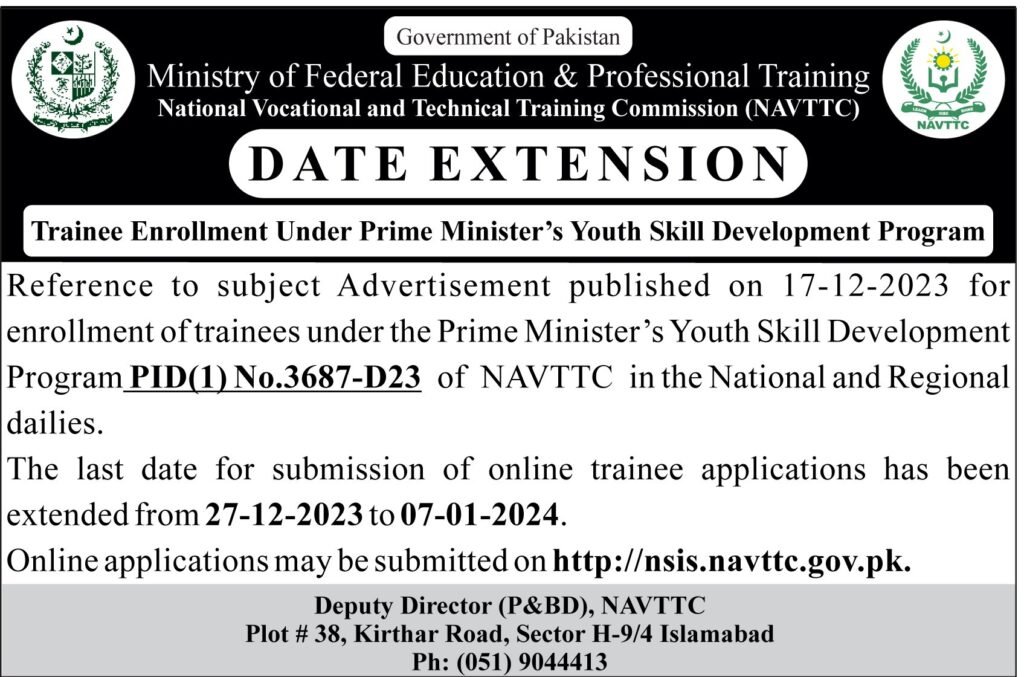 Government of Pakistan

Ministry of Federal Education & Professional Training

National Vocational and Technical Training Commission (NAVTTC)

NAVTTC

DATE EXTENSION

Trainee Enrollment Under Prime Minister's Youth Skill Development Program

Reference to subject Advertisement published on 17-12-2023 for enrollment of trainees under the Prime Minister's Youth Skill Development Program PID(1) No.3687-D23 of NAVTTC in the National and Regional dailies.

The last date for submission of online trainee applications has been extended from 27-12-2023 to 07-01-2024.

Online applications may be submitted on http://nsis.navttc.gov.pk.

Deputy Director (P&BD), NAVTTC
Plot # 38, Kirthar Road, Sector H-9/4 Islamabad
Ph: (051) 9044413